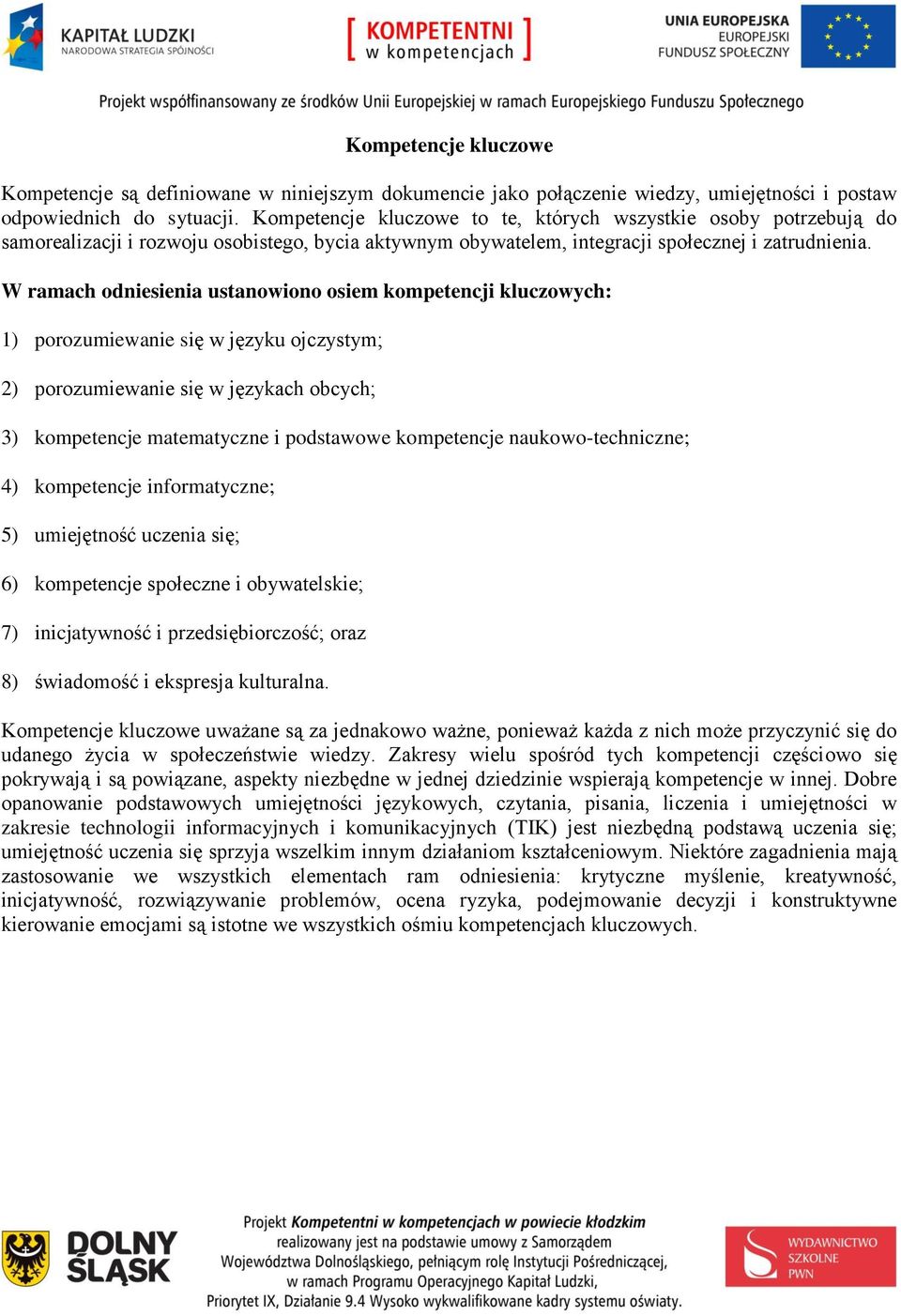 KAPITAŁ LUDZKI
NARODOWA STRATEGIA SPÓJNOŚCI

KOMPETENTNI
w kompetencjach

UNIA EUROPEJSKA
EUROPEJSKI
FUNDUSZ SPOŁECZNY

Projekt współfinansowany ze środków Unii Europejskiej w ramach Europejskiego Funduszu Społecznego

Kompetencje kluczowe

Kompetencje są definiowane w niniejszym dokumencie jako połączenie wiedzy, umiejętności i postaw odpowiednich do sytuacji. Kompetencje kluczowe to te, których wszystkie osoby potrzebują do samorealizacji i rozwoju osobistego, bycia aktywnym obywatelem, integracji społecznej i zatrudnienia.

W ramach odniesienia ustanowiono osiem kompetencji kluczowych:

1) porozumiewanie się w języku ojczystym;

2) porozumiewanie się w językach obcych;

3) kompetencje matematyczne i podstawowe kompetencje naukowo-techniczne;

4) kompetencje informatyczne;

5) umiejętność uczenia się;

6) kompetencje społeczne i obywatelskie;

7) inicjatywność i przedsiębiorczość; oraz

8) świadomość i ekspresja kulturalna.

Kompetencje kluczowe uważane są za jednakowo ważne, ponieważ każda z nich może przyczynić się do udanego życia w społeczeństwie wiedzy. Zakresy wielu spośród tych kompetencji częściowo się pokrywają i są powiązane, aspekty niezbędne w jednej dziedzinie wspierają kompetencje w innej. Dobre opanowanie podstawowych umiejętności językowych, czytania, pisania, liczenia i umiejętności w zakresie technologii informacyjnych i komunikacyjnych (TIK) jest niezbędną podstawą uczenia się; umiejętność uczenia się sprzyja wszelkim innym działaniom kształceniowym. Niektóre zagadnienia mają zastosowanie we wszystkich elementach ram odniesienia: krytyczne myślenie, kreatywność, inicjatywność, rozwiązywanie problemów, ocena ryzyka, podejmowanie decyzji i konstruktywne kierowanie emocjami są istotne we wszystkich ośmiu kompetencjach kluczowych.

DOLNY ŚLĄSK

Projekt Kompetentni w kompetencjach w powiecie kłodzkim realizowany jest na podstawie umowy z Samorządem Województwa Dolnośląskiego, pełniącym rolę Instytucji Pośredniczącej, w ramach Programu Operacyjnego Kapitał Ludzki, Priorytet IX, Działanie 9.4 Wysoko wykwalifikowane kadry systemu oświaty.

WYDAWNICTWO SZKOLNE PWN